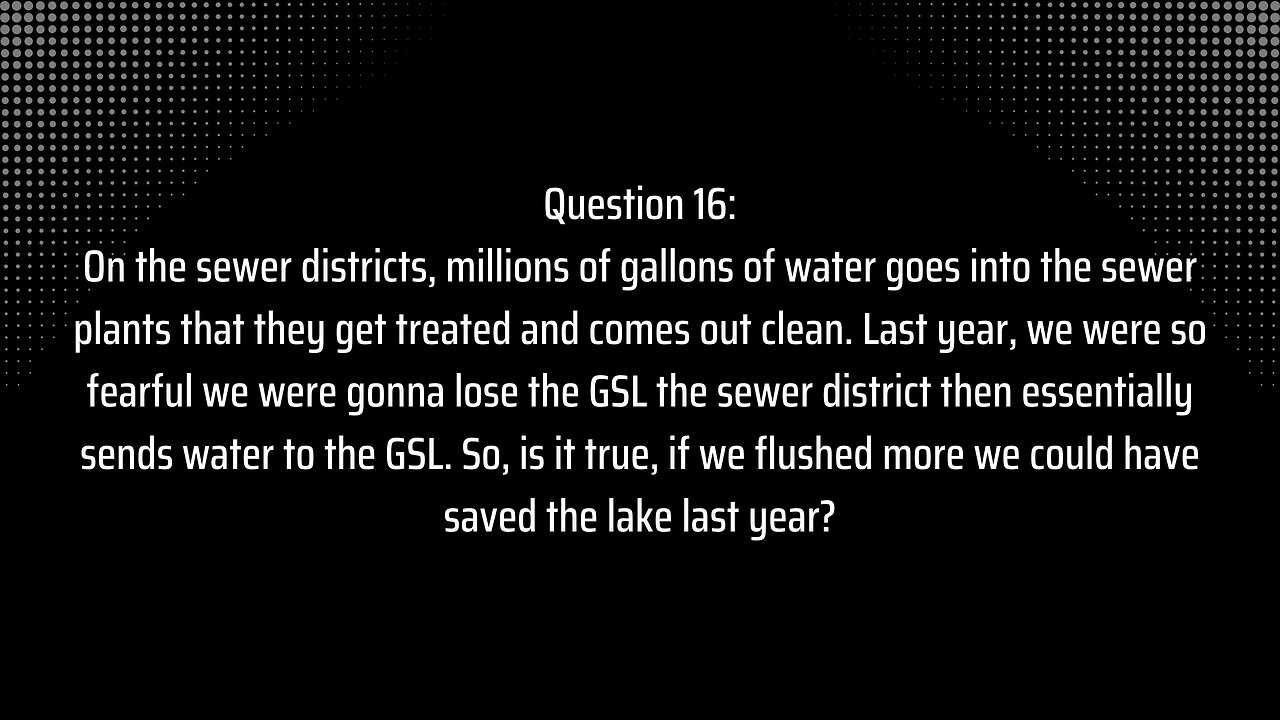 Question 16:
On the sewer districts, millions of gallons of water goes into the sewer plants that they get treated and comes out clean. Last year, we were so fearful we were gonna lose the GSL the sewer district then essentially sends water to the GSL. So, is it true, if we flushed more we could have saved the lake last year?